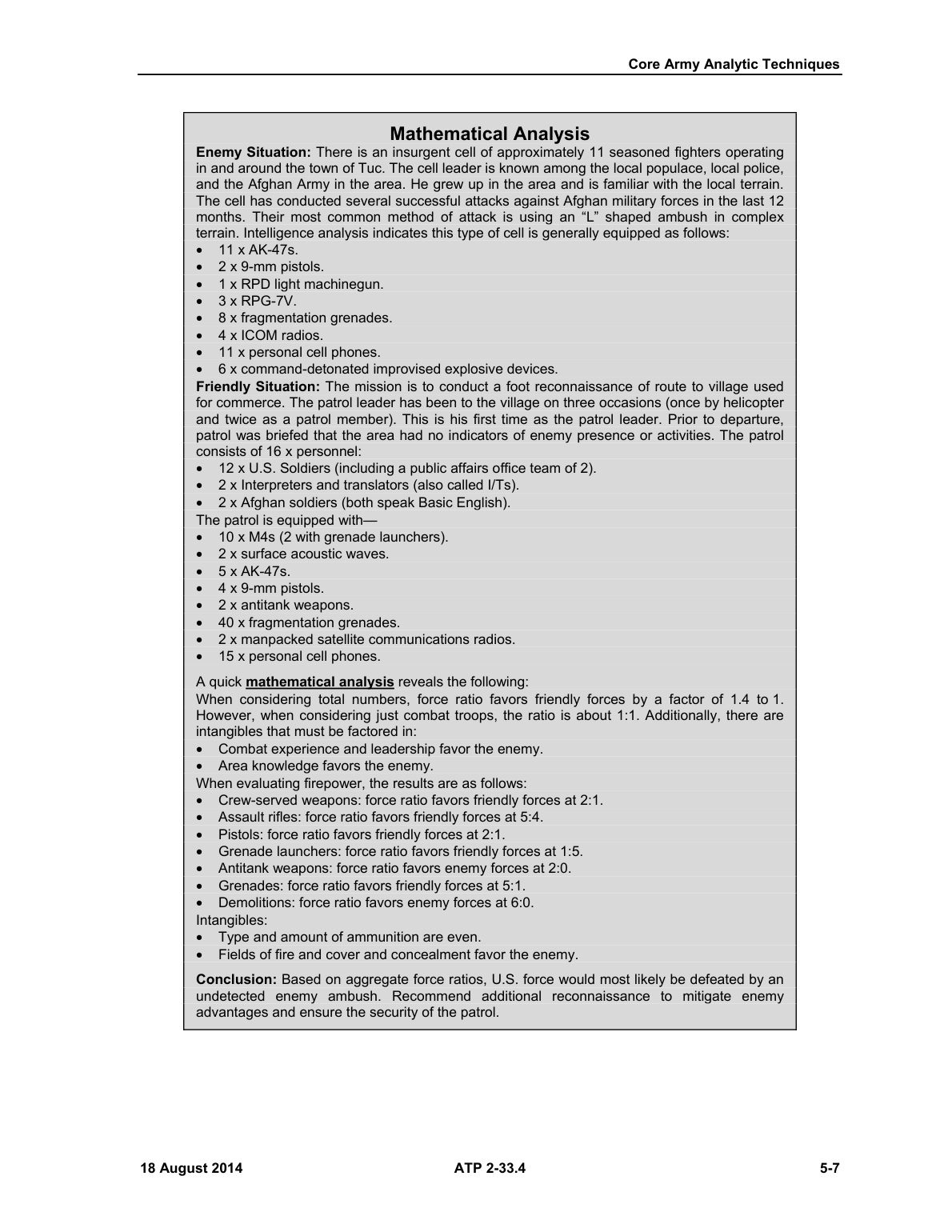 Core Army Analytic Techniques

Mathematical Analysis

Enemy Situation: There is an insurgent cell of approximately 11 seasoned fighters operating in and around the town of Tuc. The cell leader is known among the local populace, local police, and the Afghan Army in the area. He grew up in the area and is familiar with the local terrain. The cell has conducted several successful attacks against Afghan military forces in the last 12 months. Their most common method of attack is using an "L" shaped ambush in complex terrain. Intelligence analysis indicates this type of cell is generally equipped as follows:
• 11 x AK-47s.
• 2 x 9-mm pistols.
• 1 x RPD light machinegun.
• 3 x RPG-7V.
• 8 x fragmentation grenades.
• 4 x ICOM radios.
• 11 x personal cell phones.
• 6 x command-detonated improvised explosive devices.

Friendly Situation: The mission is to conduct a foot reconnaissance of route to village used for commerce. The patrol leader has been to the village on three occasions (once by helicopter and twice as a patrol member). This is his first time as the patrol leader. Prior to departure, patrol was briefed that the area had no indicators of enemy presence or activities. The patrol consists of 16 x personnel:
• 12 x U.S. Soldiers (including a public affairs office team of 2).
• 2 x Interpreters and translators (also called I/Ts).
• 2 x Afghan soldiers (both speak Basic English).
The patrol is equipped with—
• 10 x M4s (2 with grenade launchers).
• 2 x surface acoustic waves.
• 5 x AK-47s.
• 4 x 9-mm pistols.
• 2 x antitank weapons.
• 40 x fragmentation grenades.
• 2 x manpacked satellite communications radios.
• 15 x personal cell phones.

A quick mathematical analysis reveals the following:
When considering total numbers, force ratio favors friendly forces by a factor of 1.4 to 1. However, when considering just combat troops, the ratio is about 1:1. Additionally, there are intangibles that must be factored in:
• Combat experience and leadership favor the enemy.
• Area knowledge favors the enemy.
When evaluating firepower, the results are as follows:
• Crew-served weapons: force ratio favors friendly forces at 2:1.
• Assault rifles: force ratio favors friendly forces at 5:4.
• Pistols: force ratio favors friendly forces at 2:1.
• Grenade launchers: force ratio favors friendly forces at 1:5.
• Antitank weapons: force ratio favors enemy forces at 2:0.
• Grenades: force ratio favors friendly forces at 5:1.
• Demolitions: force ratio favors enemy forces at 6:0.
Intangibles:
• Type and amount of ammunition are even.
• Fields of fire and cover and concealment favor the enemy.

Conclusion: Based on aggregate force ratios, U.S. force would most likely be defeated by an undetected enemy ambush. Recommend additional reconnaissance to mitigate enemy advantages and ensure the security of the patrol.

18 August 2014 ATP 2-33.4 5-7